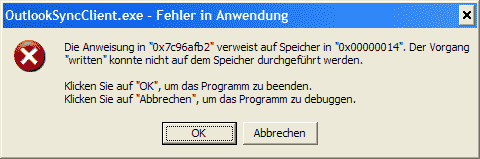 OutlookSyncClient.exe - Fehler in Anwendung

Die Anweisung in "0x7c96afb2" verweist auf Speicher in "0x00000014". Der Vorgang "written" konnte nicht auf dem Speicher durchgeführt werden.

Klicken Sie auf "OK", um das Programm zu beenden.
Klicken Sie auf "Abbrechen", um das Programm zu debuggen.

OK

Abbrechen